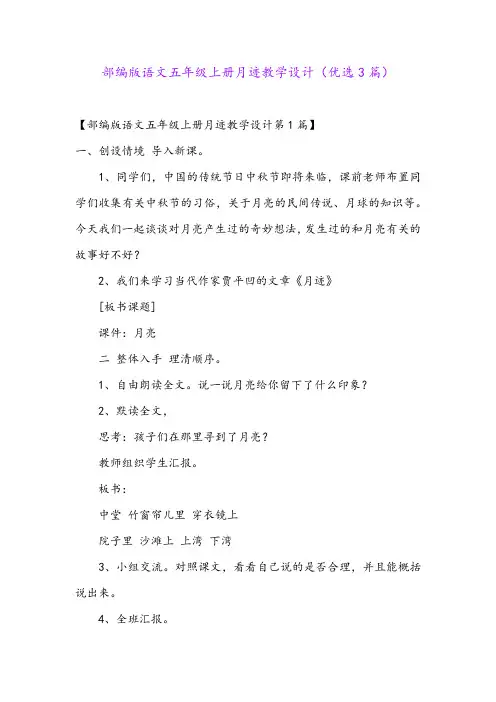 部编版语文五年级上册月迹教学设计（优选3篇）

【部编版语文五年级上册月迹教学设计第1篇】

一、创设情境 导入新课。

1、同学们，中国的传统节日中秋节即将来临，课前老师布置同学们收集有关中秋节的习俗，关于月亮的民间传说、月球的知识等。今天我们一起谈谈对月亮产生过的奇妙想法，发生过的和月亮有关的故事好不好？

2、我们来学习当代作家贾平凹的文章《月迹》

[板书课题]

课件：月亮

二 整体入手 理清顺序。

1、自由朗读全文。说一说月亮给你留下了什么印象？

2、默读全文，

思考：孩子们在那里寻到了月亮？

教师组织学生汇报。

板书：

中堂 竹窗帘儿里 穿衣镜上

院子里 沙滩上 上湾 下湾

3、小组交流。对照课文，看看自己说的是否合理，并且能概括说出来。

4、全班汇报。